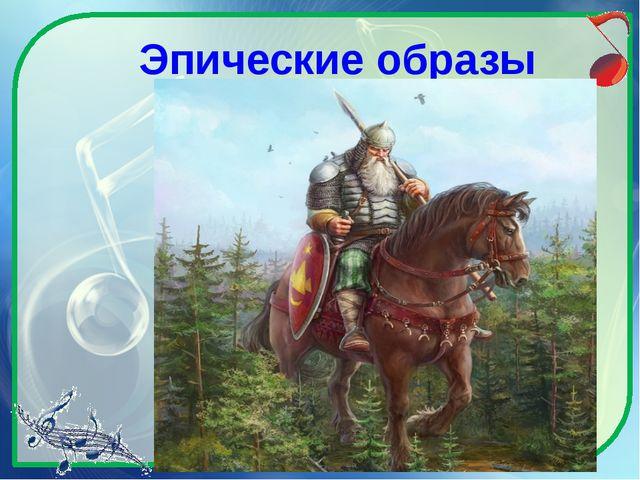 Эпические образы